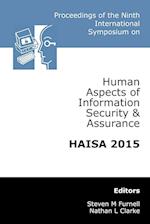 Proceedings of the Ninth International Symposium on

Human Aspects of Information Security & Assurance

HAISA 2015

Editors

Steven M Furnell
Nathan L Clarke